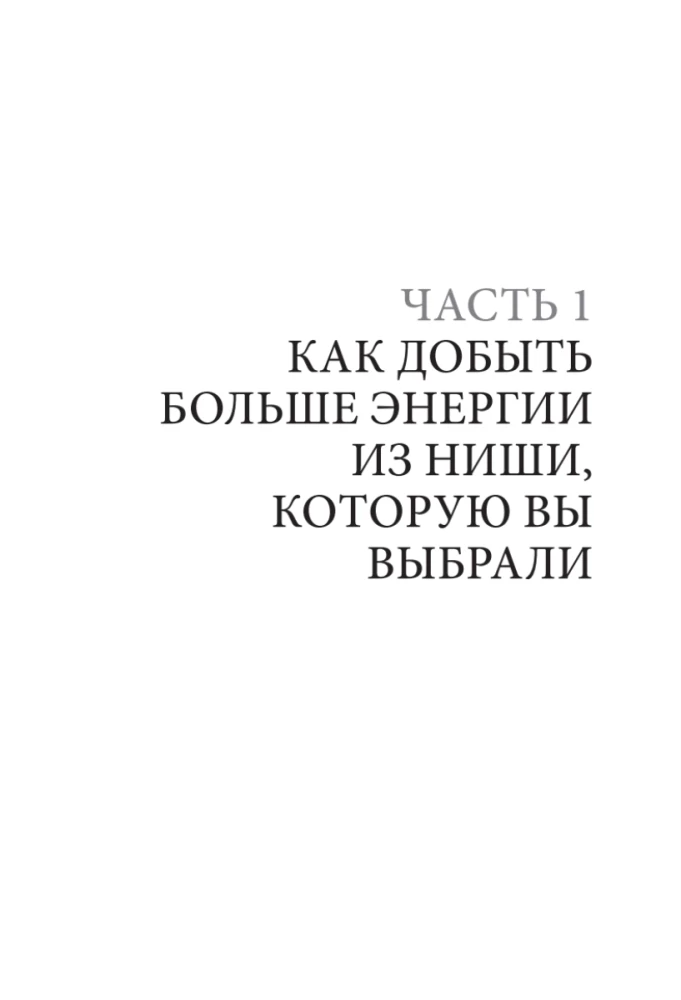 ЧАСТЬ 1
КАК ДОБЫТЬ БОЛЬШЕ ЭНЕРГИИ ИЗ НИШИ, КОТОРУЮ ВЫ ВЫБРАЛИ